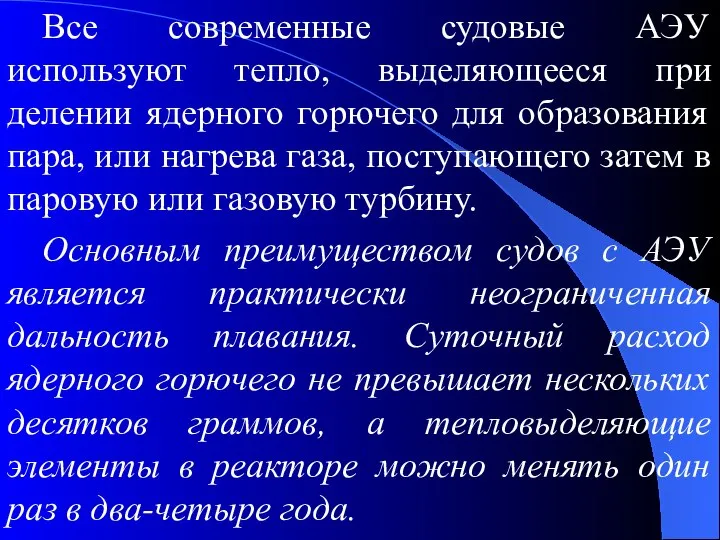 Все современные судовые АЭУ используют тепло, выделяющееся при делении ядерного горючего для образования пара, или нагрева газа, поступающего затем в паровую или газовую турбину.

Основным преимуществом судов с АЭУ является практически неограниченная дальность плавания. Суточный расход ядерного горючего не превышает нескольких десятков граммов, а тепловыделяющие элементы в реакторе можно менять один раз в два-четыре года.